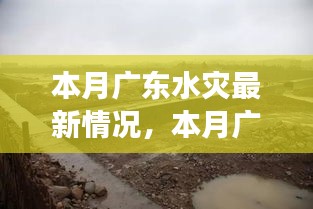 本月广东水灾最新情况，本月广